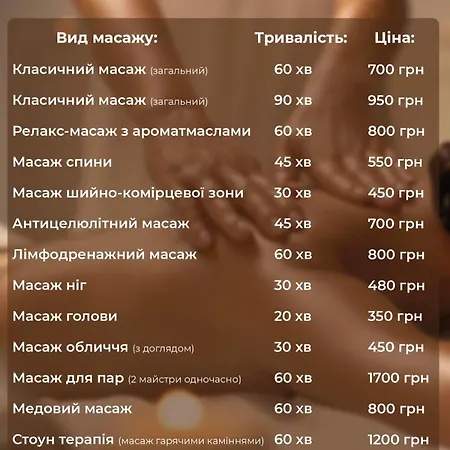 | Вид масажу: | Тривалість: | Ціна: |
|---|---|---|
| Класичний масаж (загальний) | 60 хв | 700 грн |
| Класичний масаж (загальний) | 90 хв | 950 грн |
| Релакс-масаж з ароматмаслами | 60 хв | 800 грн |
| Масаж спини | 45 хв | 550 грн |
| Масаж шийно-комірцевої зони | 30 хв | 450 грн |
| Антицелюлітний масаж | 45 хв | 700 грн |
| Лімфодренажний масаж | 60 хв | 800 грн |
| Масаж ніг | 30 хв | 480 грн |
| Масаж голови | 20 хв | 350 грн |
| Масаж обличчя (з доглядом) | 30 хв | 450 грн |
| Масаж для пар (2 майстри одночасно) | 60 хв | 1700 грн |
| Медовий масаж | 60 хв | 800 грн |
| Стоун терапія (масаж гарячими каміннями) | 60 хв | 1200 грн |